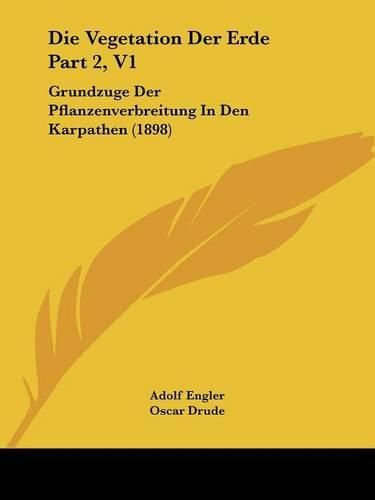 Die Vegetation Der Erde Part 2, V1

Grundzuge Der Pflanzenverbreitung In Den Karpathen (1898)

Adolf Engler
Oscar Drude